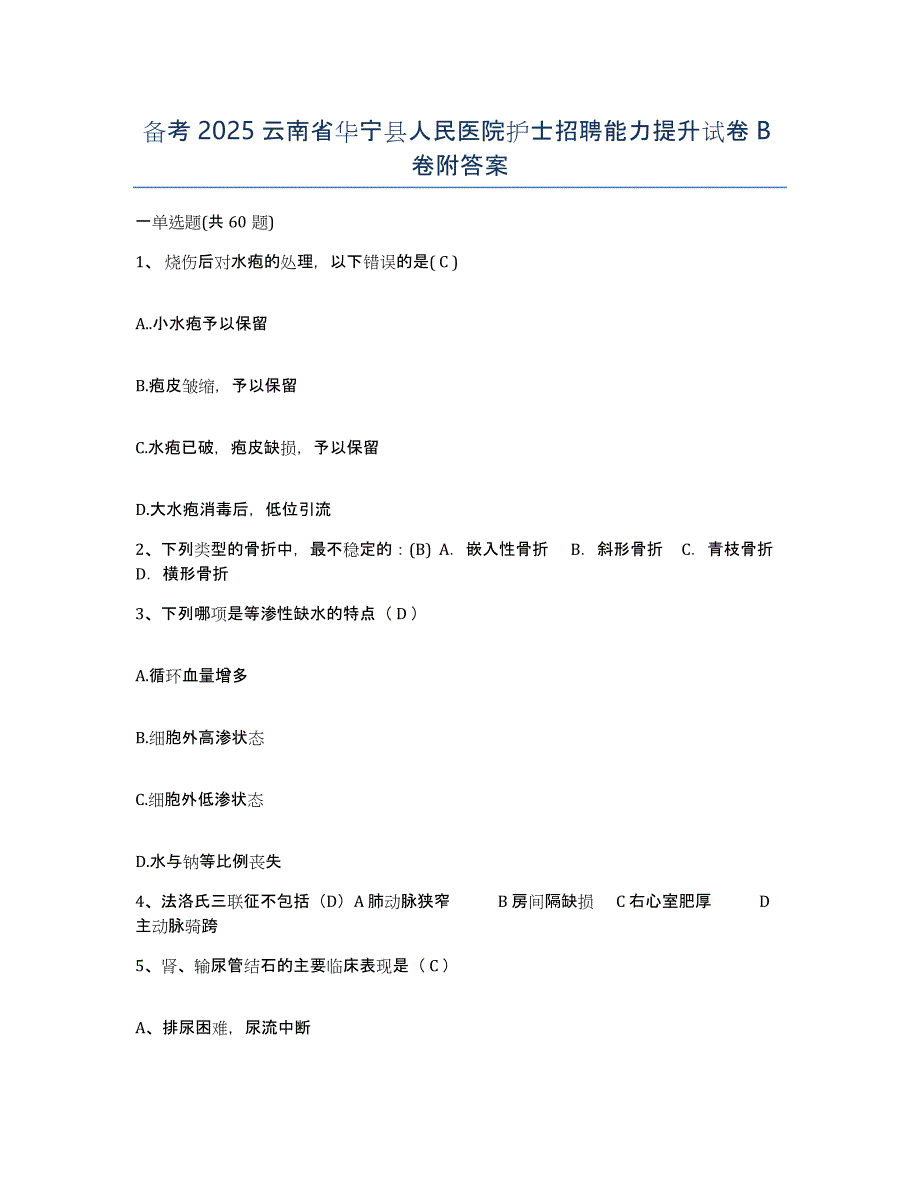 备考 2025 云南省华宁县人民医院护士招聘能力提升试卷 B 卷附答案

一单选题(共 60 题)

1、烧伤后对水疱的处理，以下错误的是( C )

A..小水疱予以保留

B.疱皮皱缩，予以保留

C.水疱已破，疱皮缺损，予以保留

D.大水疱消毒后，低位引流

2、下列类型的骨折中，最不稳定的：(B) A. 嵌入性骨折 B. 斜形骨折 C. 青枝骨折 D. 横形骨折

3、下列哪项是等渗性缺水的特点（ D ）

A.循环血量增多

B.细胞外高渗状态

C.细胞外低渗状态

D.水与钠等比例丧失

4、法洛氏三联征不包括（D）A 肺动脉狭窄 B 房间隔缺损 C 右心室肥厚 D 主动脉骑跨

5、肾、输尿管结石的主要临床表现是（ C ）

A、排尿困难，尿流中断